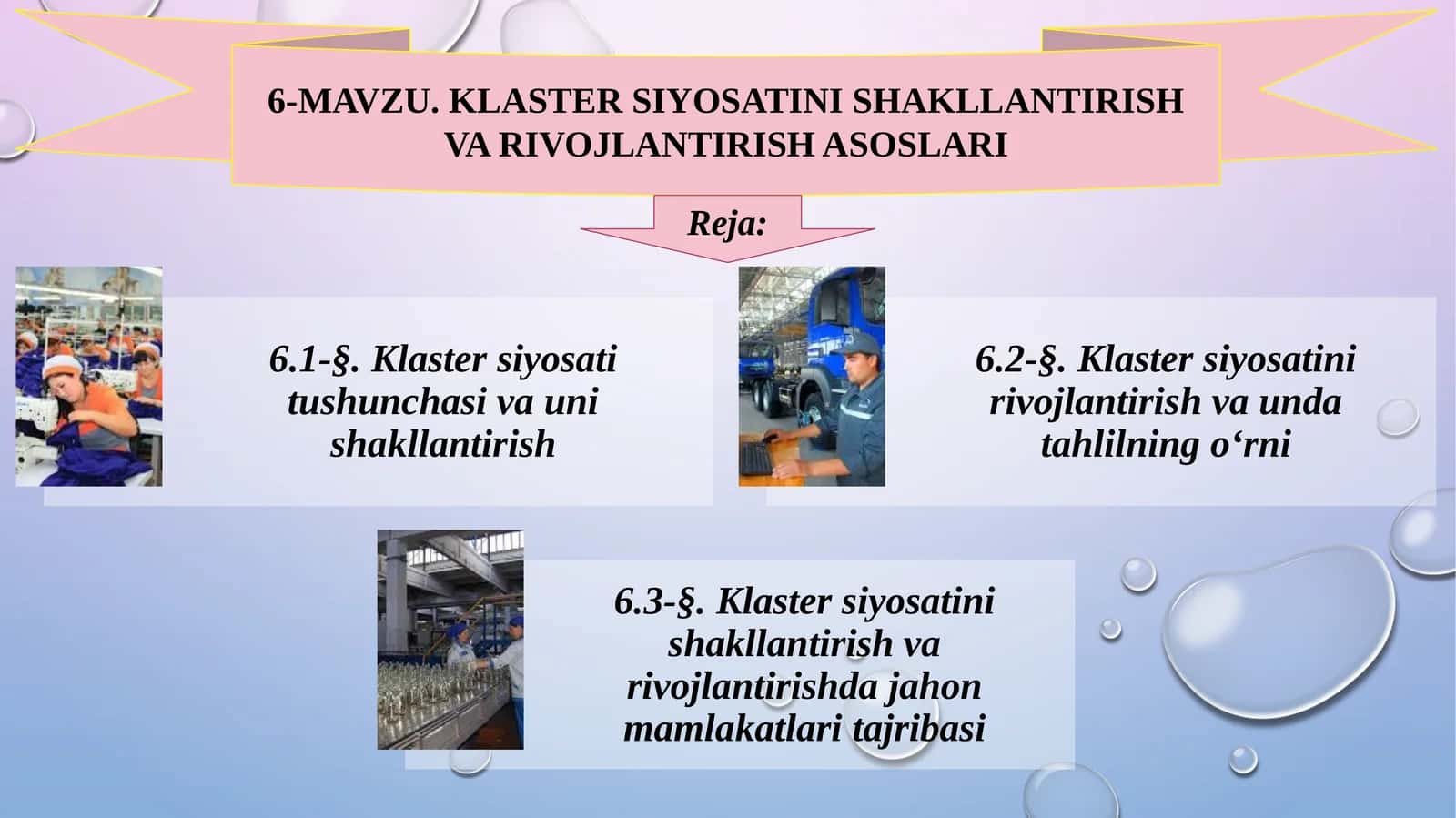 6-MAVZU. KLASTER SIYOSATINI SHAKLLANTIRISH VA RIVOJLANTIRISH ASOSLARI

Reja:

6.1-§. Klaster siyosati tushunchasi va uni shakllantirish

6.2-§. Klaster siyosatini rivojlantirish va unda tahlilning o‘rni

6.3-§. Klaster siyosatini shakllantirish va rivojlantirishda jahon mamlakatlari tajribasi